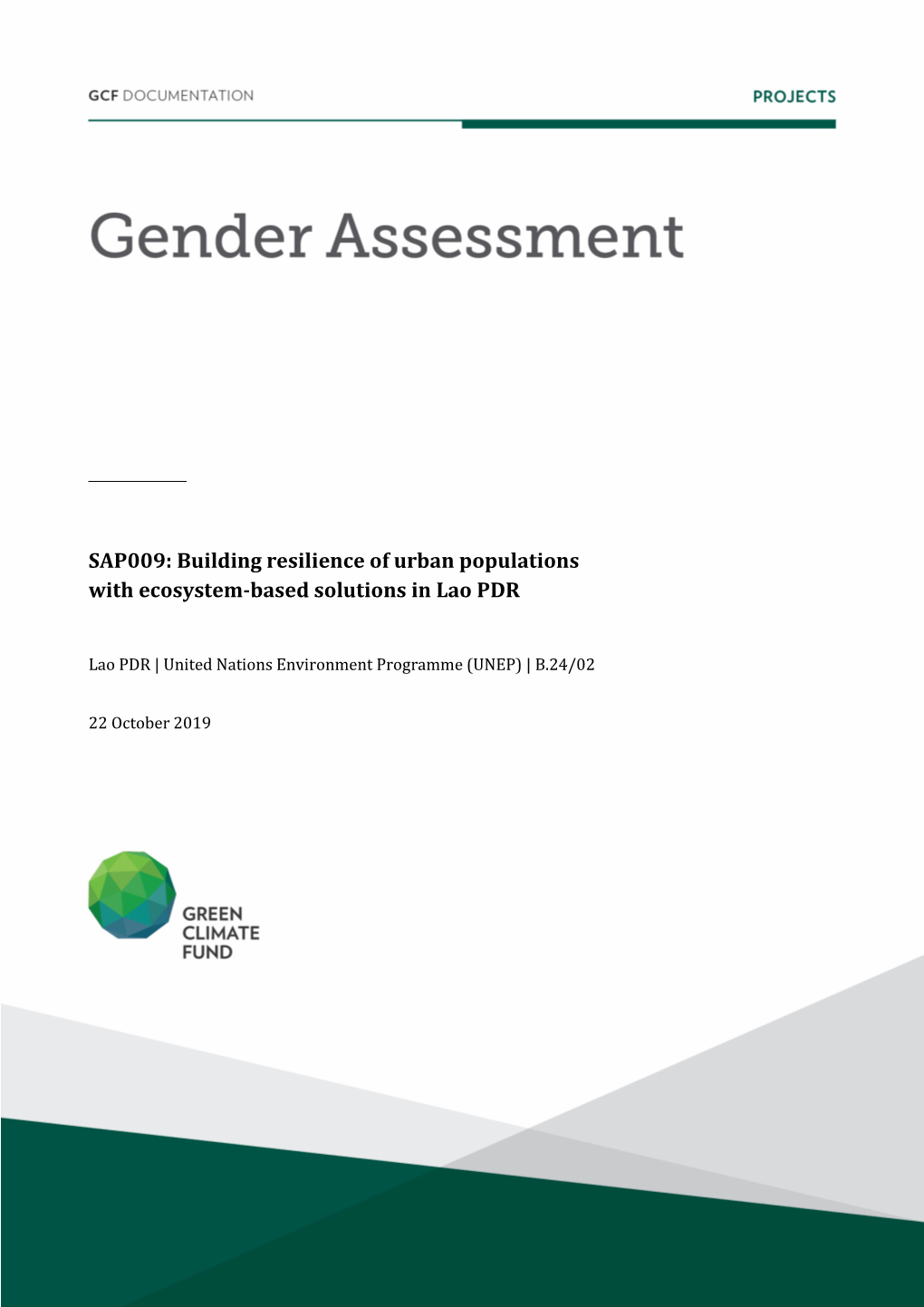 GCF DOCUMENTATION

PROJECTS

Gender Assessment

SAP009: Building resilience of urban populations with ecosystem-based solutions in Lao PDR

Lao PDR | United Nations Environment Programme (UNEP) | B.24/02

22 October 2019

GREEN CLIMATE FUND